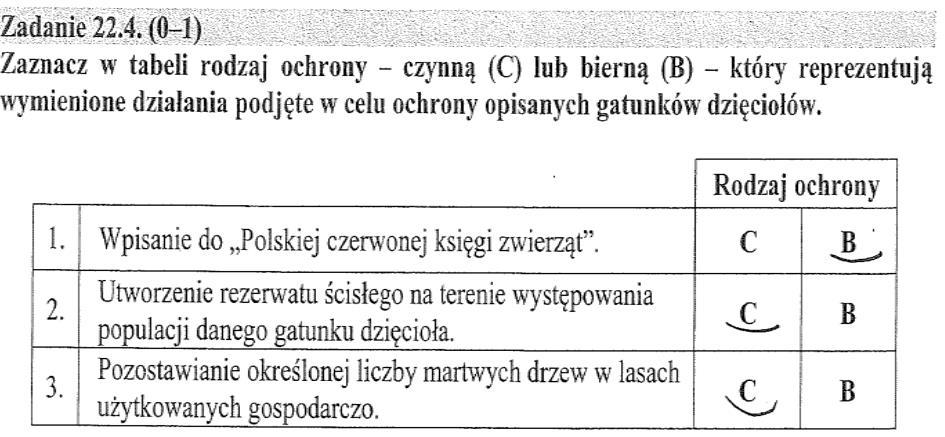 Zadanie 22.4. (0–1)
Zaznacz w tabeli rodzaj ochrony – czynną (C) lub bierną (B) – który reprezentują wymienione działania podjęte w celu ochrony opisanych gatunków dzięciołów.

| | | Rodzaj ochrony | |
|---|---|---|---|
| 1. | Wpisanie do „Polskiej czerwonej księgi zwierząt". | C | B |
| 2. | Utworzenie rezerwatu ścisłego na terenie występowania populacji danego gatunku dzięcioła. | C | B |
| 3. | Pozostawianie określonej liczby martwych drzew w lasach użytkowanych gospodarczo. | C | B |